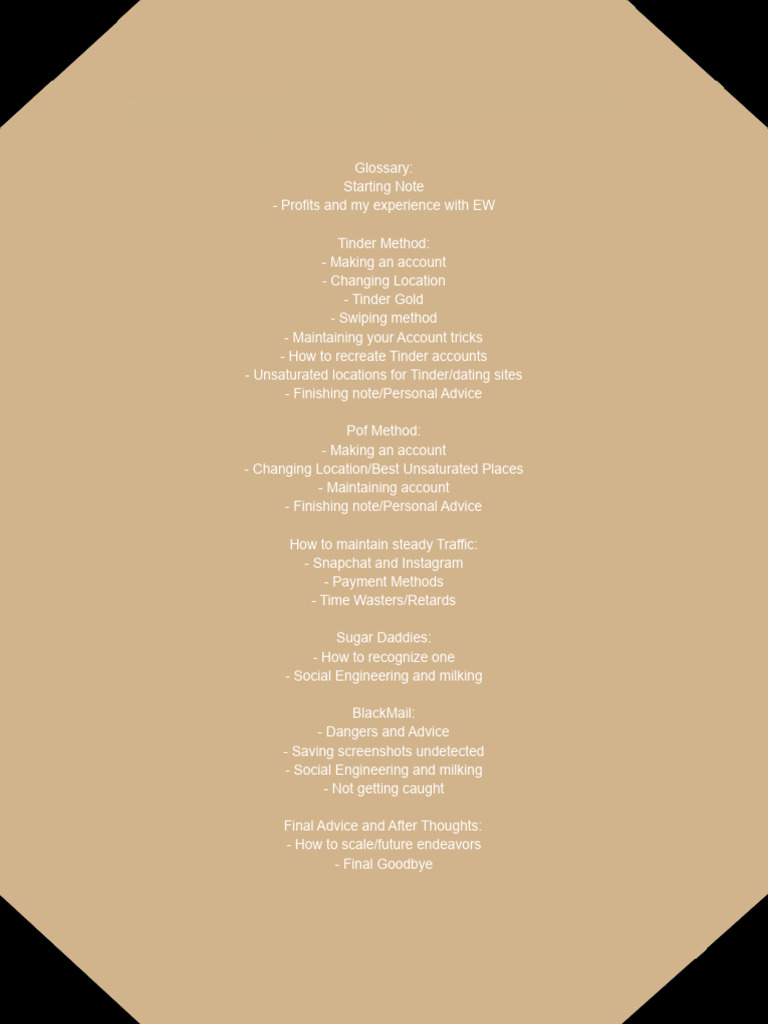 Glossary:
Starting Note
- Profits and my experience with EW

Tinder Method:
- Making an account
- Changing Location
- Tinder Gold
- Swiping method
- Maintaining your Account tricks
- How to recreate Tinder accounts
- Unsaturated locations for Tinder/dating sites
- Finishing note/Personal Advice

Pof Method:
- Making an account
- Changing Location/Best Unsaturated Places
- Maintaining account
- Finishing note/Personal Advice

How to maintain steady Traffic:
- Snapchat and Instagram
- Payment Methods
- Time Wasters/Retards

Sugar Daddies:
- How to recognize one
- Social Engineering and milking

BlackMail:
- Dangers and Advice
- Saving screenshots undetected
- Social Engineering and milking
- Not getting caught

Final Advice and After Thoughts:
- How to scale/future endeavors
- Final Goodbye